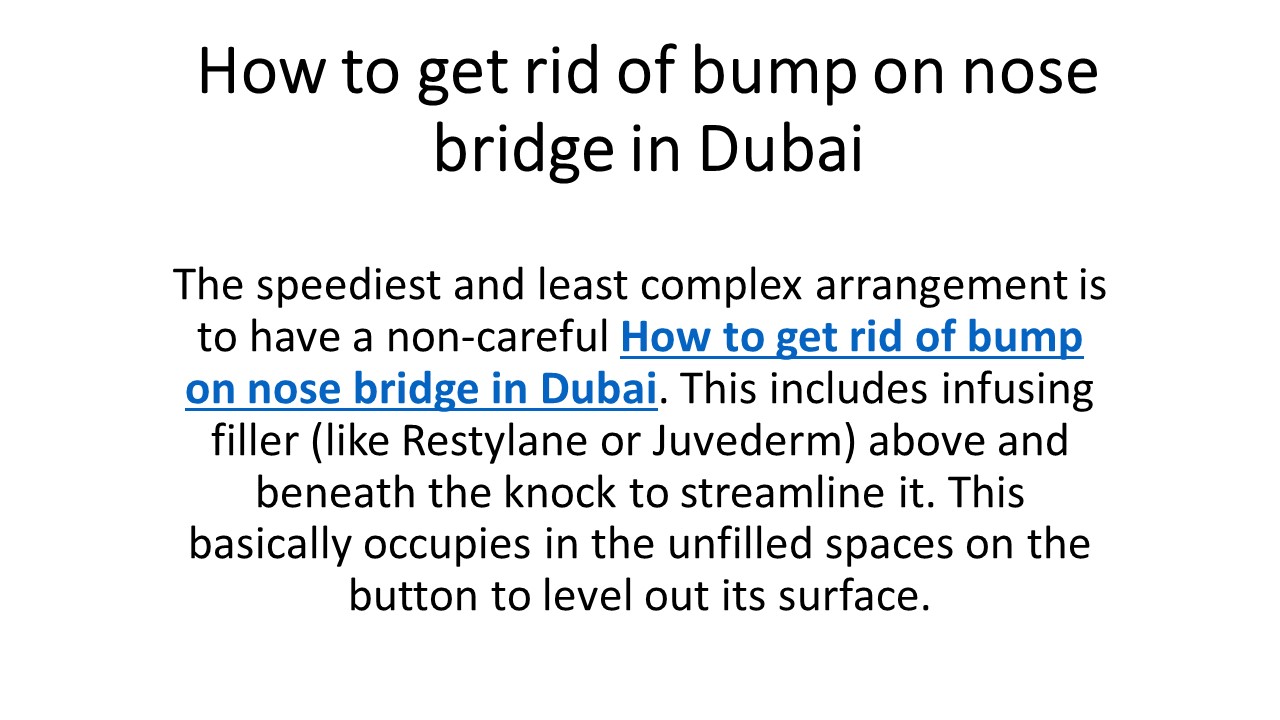 How to get rid of bump on nose bridge in Dubai

The speediest and least complex arrangement is to have a non-careful How to get rid of bump on nose bridge in Dubai. This includes infusing filler (like Restylane or Juvederm) above and beneath the knock to streamline it. This basically occupies in the unfilled spaces on the button to level out its surface.